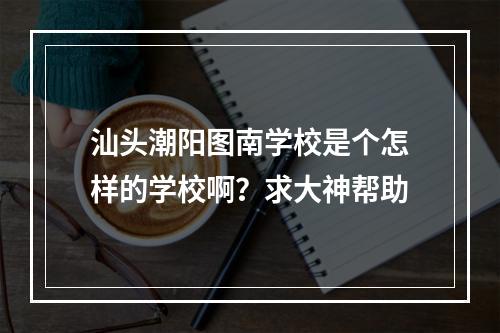 汕头潮阳图南学校是个怎样的学校啊？求大神帮助